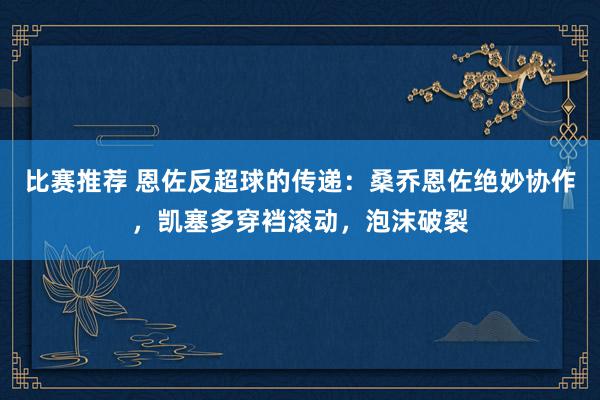 比赛推荐 恩佐反超球的传递：桑乔恩佐绝妙协作，凯塞多穿裆滚动，泡沫破裂